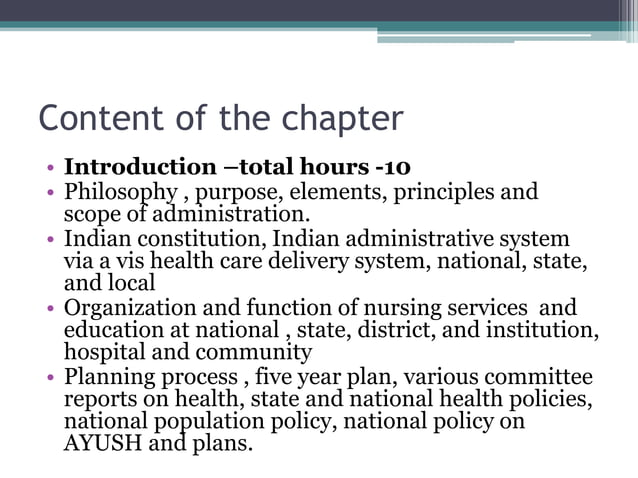 Content of the chapter

• Introduction –total hours -10
• Philosophy , purpose, elements, principles and scope of administration.
• Indian constitution, Indian administrative system via a vis health care delivery system, national, state, and local
• Organization and function of nursing services and education at national , state, district, and institution, hospital and community
• Planning process , five year plan, various committee reports on health, state and national health policies, national population policy, national policy on AYUSH and plans.